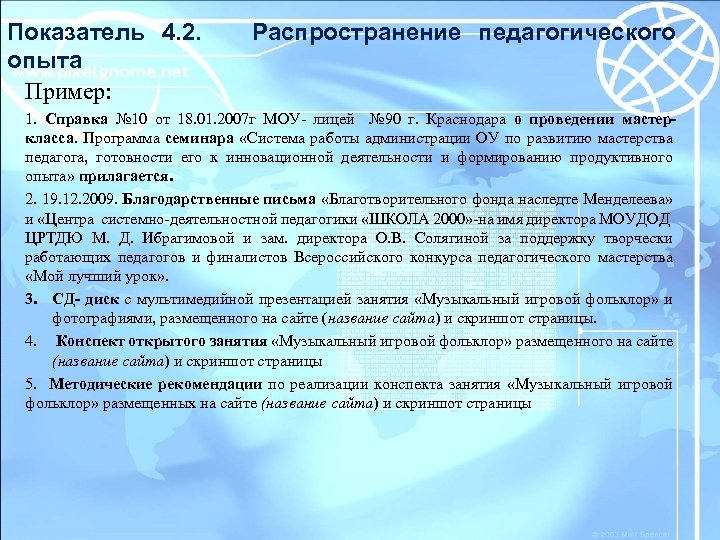 Показатель 4.2. Распространение педагогического опыта

www.pixelgnome.net

Пример:

1. Справка №10 от 18.01.2007г МОУ- лицей №90 г. Краснодара о проведении мастер-класса. Программа семинара «Система работы администрации ОУ по развитию мастерства педагога, готовности его к инновационной деятельности и формированию продуктивного опыта» прилагается.

2. 19.12.2009. Благодарственные письма «Благотворительного фонда наследте Менделеева» и «Центра системно-деятельностной педагогики «ШКОЛА 2000»-на имя директора МОУДОД ЦРТДЮ М. Д. Ибрагимовой и зам. директора О.В. Солягиной за поддержку творчески работающих педагогов и финалистов Всероссийского конкурса педагогического мастерства «Мой лучший урок».

3. СД- диск с мультимедийной презентацией занятия «Музыкальный игровой фольклор» и фотографиями, размещенного на сайте (название сайта) и скриншот страницы.

4. Конспект открытого занятия «Музыкальный игровой фольклор» размещенного на сайте (название сайта) и скриншот страницы

5. Методические рекомендации по реализации конспекта занятия «Музыкальный игровой фольклор» размещенных на сайте (название сайта) и скриншот страницы

© 2003 Matt Spencer